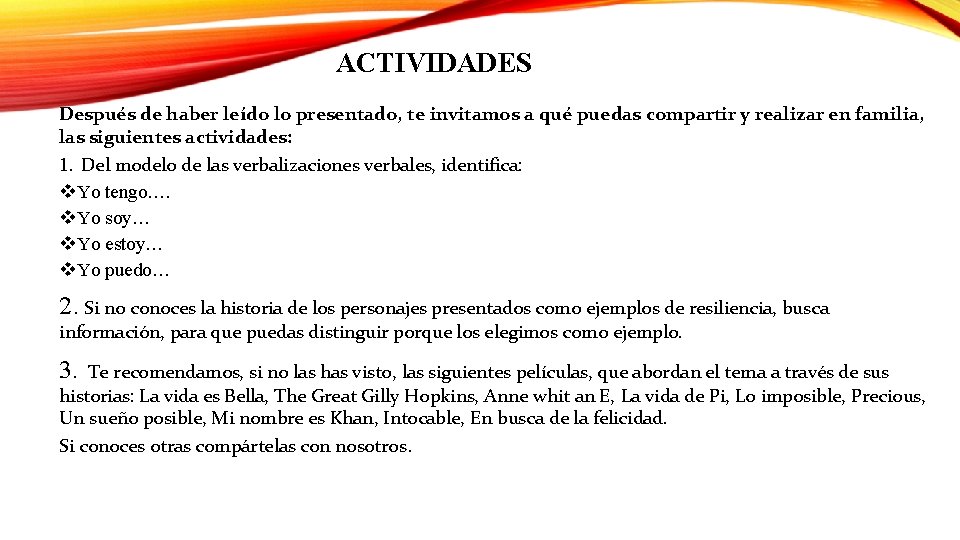 ACTIVIDADES

Después de haber leído lo presentado, te invitamos a qué puedas compartir y realizar en familia, las siguientes actividades:

1. Del modelo de las verbalizaciones verbales, identifica:

❖Yo tengo….
❖Yo soy…
❖Yo estoy…
❖Yo puedo…

2. Si no conoces la historia de los personajes presentados como ejemplos de resiliencia, busca información, para que puedas distinguir porque los elegimos como ejemplo.

3. Te recomendamos, si no las has visto, las siguientes películas, que abordan el tema a través de sus historias: La vida es Bella, The Great Gilly Hopkins, Anne whit an E, La vida de Pi, Lo imposible, Precious, Un sueño posible, Mi nombre es Khan, Intocable, En busca de la felicidad.

Si conoces otras compártelas con nosotros.